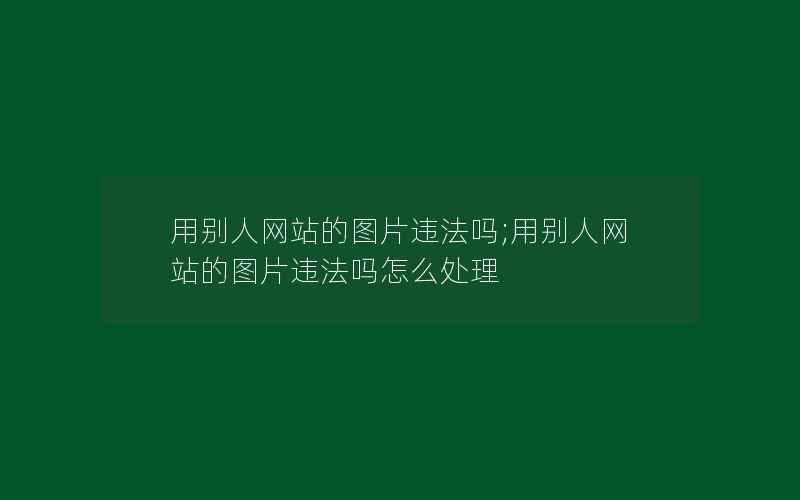 用别人网站的图片违法吗;用别人网站的图片违法吗怎么处理